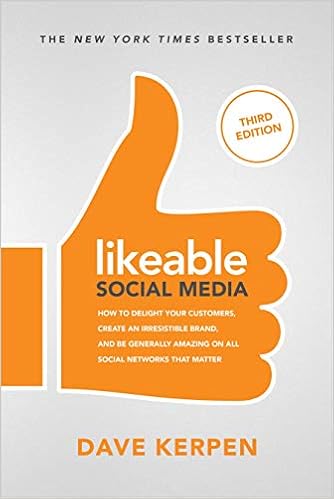 THE NEW YORK TIMES BESTSELLER

THIRD EDITION

likeable
SOCIAL MEDIA

HOW TO DELIGHT YOUR CUSTOMERS, CREATE AN IRRESISTIBLE BRAND, AND BE GENERALLY AMAZING ON ALL SOCIAL NETWORKS THAT MATTER

DAVE KERPEN